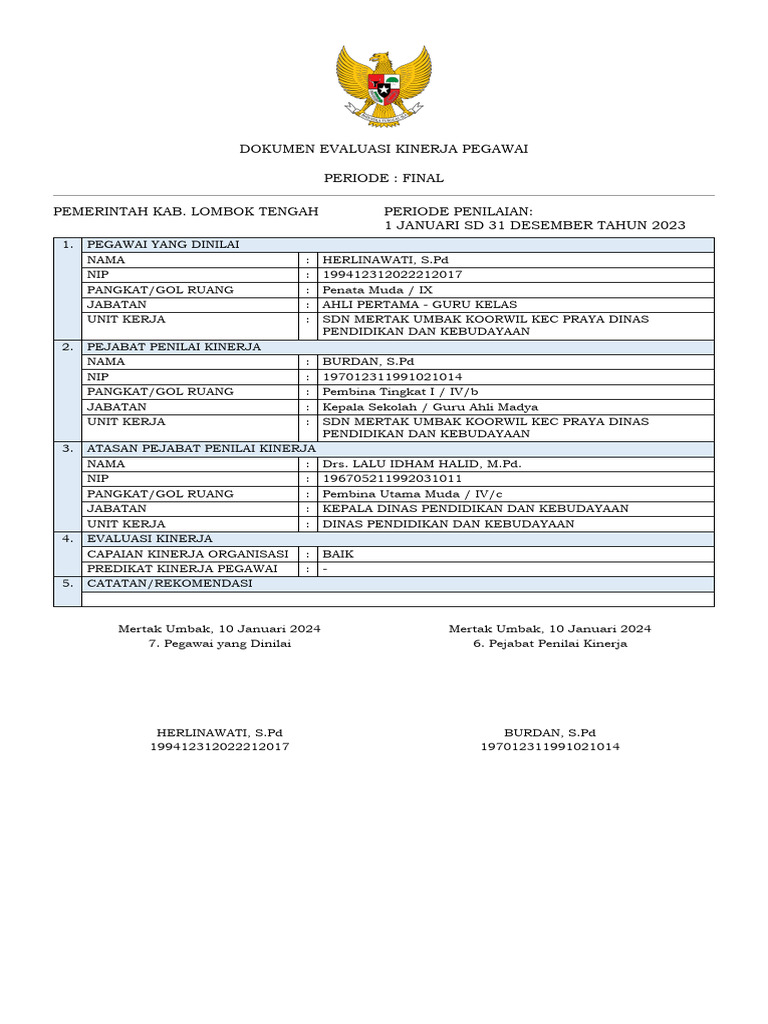 DOKUMEN EVALUASI KINERJA PEGAWAI

PERIODE : FINAL

PEMERINTAH KAB. LOMBOK TENGAH

PERIODE PENILAIAN:
1 JANUARI SD 31 DESEMBER TAHUN 2023

| 1. | PEGAWAI YANG DINILAI | | |
|---|---|---|---|
| | NAMA | : | HERLINAWATI, S.Pd |
| | NIP | : | 199412312022212017 |
| | PANGKAT/GOL RUANG | : | Penata Muda / IX |
| | JABATAN | : | AHLI PERTAMA - GURU KELAS |
| | UNIT KERJA | : | SDN MERTAK UMBAK KOORWIL KEC PRAYA DINAS PENDIDIKAN DAN KEBUDAYAAN |
| 2. | PEJABAT PENILAI KINERJA | | |
| | NAMA | : | BURDAN, S.Pd |
| | NIP | : | 197012311991021014 |
| | PANGKAT/GOL RUANG | : | Pembina Tingkat I / IV/b |
| | JABATAN | : | Kepala Sekolah / Guru Ahli Madya |
| | UNIT KERJA | : | SDN MERTAK UMBAK KOORWIL KEC PRAYA DINAS PENDIDIKAN DAN KEBUDAYAAN |
| 3. | ATASAN PEJABAT PENILAI KINERJA | | |
| | NAMA | : | Drs. LALU IDHAM HALID, M.Pd. |
| | NIP | : | 196705211992031011 |
| | PANGKAT/GOL RUANG | : | Pembina Utama Muda / IV/c |
| | JABATAN | : | KEPALA DINAS PENDIDIKAN DAN KEBUDAYAAN |
| | UNIT KERJA | : | DINAS PENDIDIKAN DAN KEBUDAYAAN |
| 4. | EVALUASI KINERJA | | |
| | CAPAIAN KINERJA ORGANISASI | : | BAIK |
| | PREDIKAT KINERJA PEGAWAI | : | - |
| 5. | CATATAN/REKOMENDASI | | |
| | | | |

Mertak Umbak, 10 Januari 2024
7. Pegawai yang Dinilai

HERLINAWATI, S.Pd
199412312022212017

Mertak Umbak, 10 Januari 2024
6. Pejabat Penilai Kinerja

BURDAN, S.Pd
197012311991021014